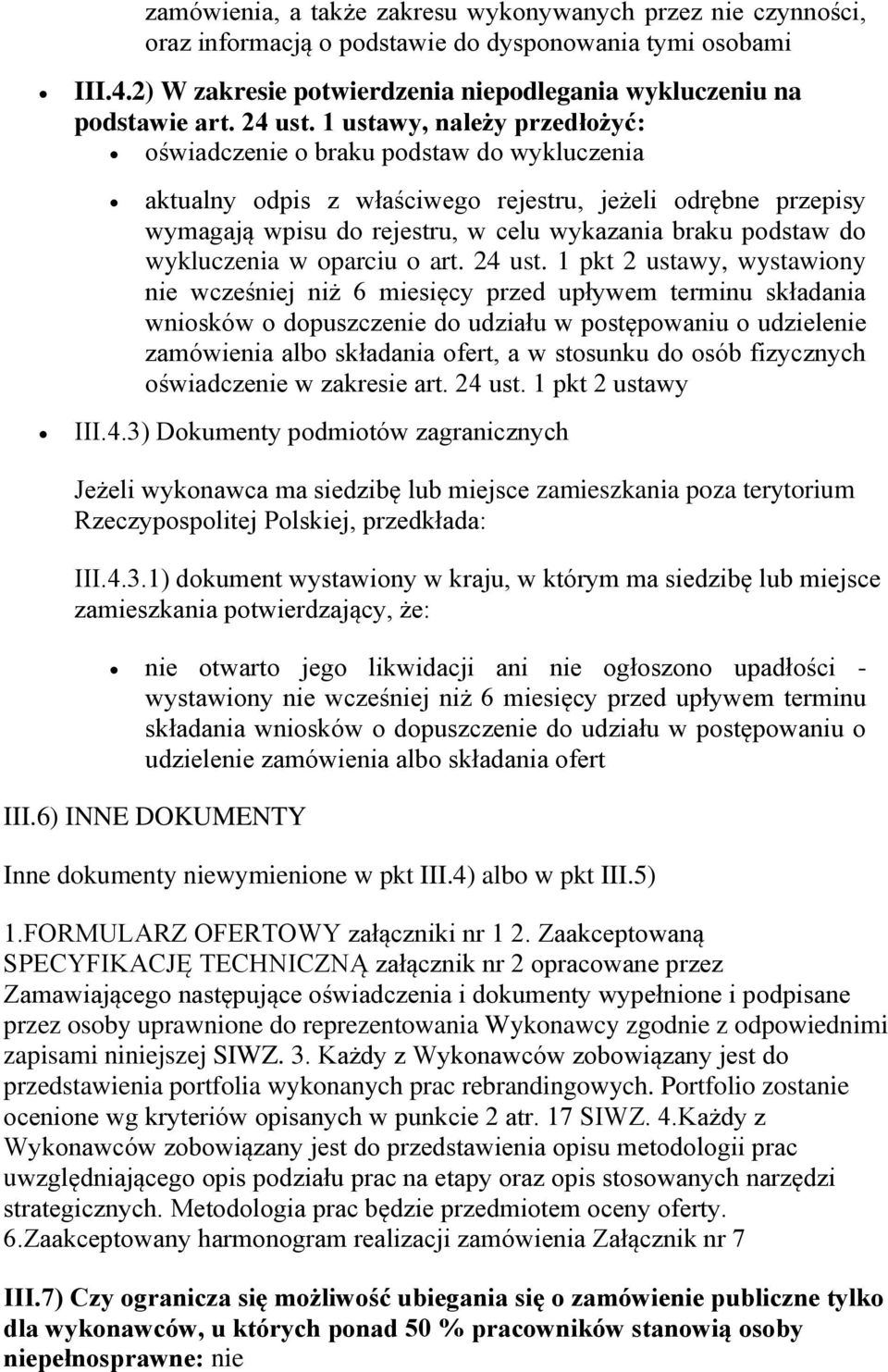 zamówienia, a także zakresu wykonywanych przez nie czynności, oraz informacją o podstawie do dysponowania tymi osobami

III.4.2) W zakresie potwierdzenia niepodlegania wykluczeniu na podstawie art. 24 ust. 1 ustawy, należy przedłożyć:

oświadczenie o braku podstaw do wykluczenia

aktualny odpis z właściwego rejestru, jeżeli odrębne przepisy wymagają wpisu do rejestru, w celu wykazania braku podstaw do wykluczenia w oparciu o art. 24 ust. 1 pkt 2 ustawy, wystawiony nie wcześniej niż 6 miesięcy przed upływem terminu składania wniosków o dopuszczenie do udziału w postępowaniu o udzielenie zamówienia albo składania ofert, a w stosunku do osób fizycznych oświadczenie w zakresie art. 24 ust. 1 pkt 2 ustawy

III.4.3) Dokumenty podmiotów zagranicznych

Jeżeli wykonawca ma siedzibę lub miejsce zamieszkania poza terytorium Rzeczypospolitej Polskiej, przedkłada:

III.4.3.1) dokument wystawiony w kraju, w którym ma siedzibę lub miejsce zamieszkania potwierdzający, że:

nie otwarto jego likwidacji ani nie ogłoszono upadłości - wystawiony nie wcześniej niż 6 miesięcy przed upływem terminu składania wniosków o dopuszczenie do udziału w postępowaniu o udzielenie zamówienia albo składania ofert

III.6) INNE DOKUMENTY

Inne dokumenty niewymienione w pkt III.4) albo w pkt III.5)

1.FORMULARZ OFERTOWY załączniki nr 1 2. Zaakceptowaną SPECYFIKACJĘ TECHNICZNĄ załącznik nr 2 opracowane przez Zamawiającego następujące oświadczenia i dokumenty wypełnione i podpisane przez osoby uprawnione do reprezentowania Wykonawcy zgodnie z odpowiednimi zapisami niniejszej SIWZ. 3. Każdy z Wykonawców zobowiązany jest do przedstawienia portfolia wykonanych prac rebrandingowych. Portfolio zostanie ocenione wg kryteriów opisanych w punkcie 2 atr. 17 SIWZ. 4.Każdy z Wykonawców zobowiązany jest do przedstawienia opisu metodologii prac uwzględniającego opis podziału prac na etapy oraz opis stosowanych narzędzi strategicznych. Metodologia prac będzie przedmiotem oceny oferty. 6.Zaakceptowany harmonogram realizacji zamówienia Załącznik nr 7

III.7) Czy ogranicza się możliwość ubiegania się o zamówienie publiczne tylko dla wykonawców, u których ponad 50 % pracowników stanowią osoby niepełnosprawne: nie